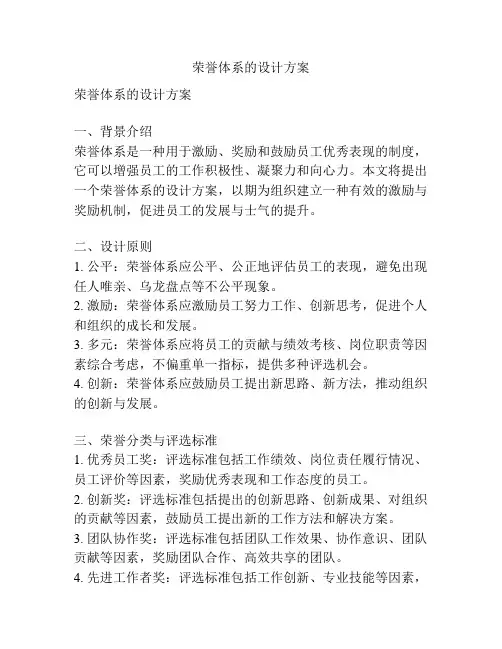 荣誉体系的设计方案

荣誉体系的设计方案

一、背景介绍
荣誉体系是一种用于激励、奖励和鼓励员工优秀表现的制度，它可以增强员工的工作积极性、凝聚力和向心力。本文将提出一个荣誉体系的设计方案，以期为组织建立一种有效的激励与奖励机制，促进员工的发展与士气的提升。

二、设计原则
1. 公平：荣誉体系应公平、公正地评估员工的表现，避免出现任人唯亲、乌龙盘点等不公平现象。
2. 激励：荣誉体系应激励员工努力工作、创新思考，促进个人和组织的成长和发展。
3. 多元：荣誉体系应将员工的贡献与绩效考核、岗位职责等因素综合考虑，不偏重单一指标，提供多种评选机会。
4. 创新：荣誉体系应鼓励员工提出新思路、新方法，推动组织的创新与发展。

三、荣誉分类与评选标准
1. 优秀员工奖：评选标准包括工作绩效、岗位责任履行情况、员工评价等因素，奖励优秀表现和工作态度的员工。
2. 创新奖：评选标准包括提出的创新思路、创新成果、对组织的贡献等因素，鼓励员工提出新的工作方法和解决方案。
3. 团队协作奖：评选标准包括团队工作效果、协作意识、团队贡献等因素，奖励团队合作、高效共享的团队。
4. 先进工作者奖：评选标准包括工作创新、专业技能等因素，